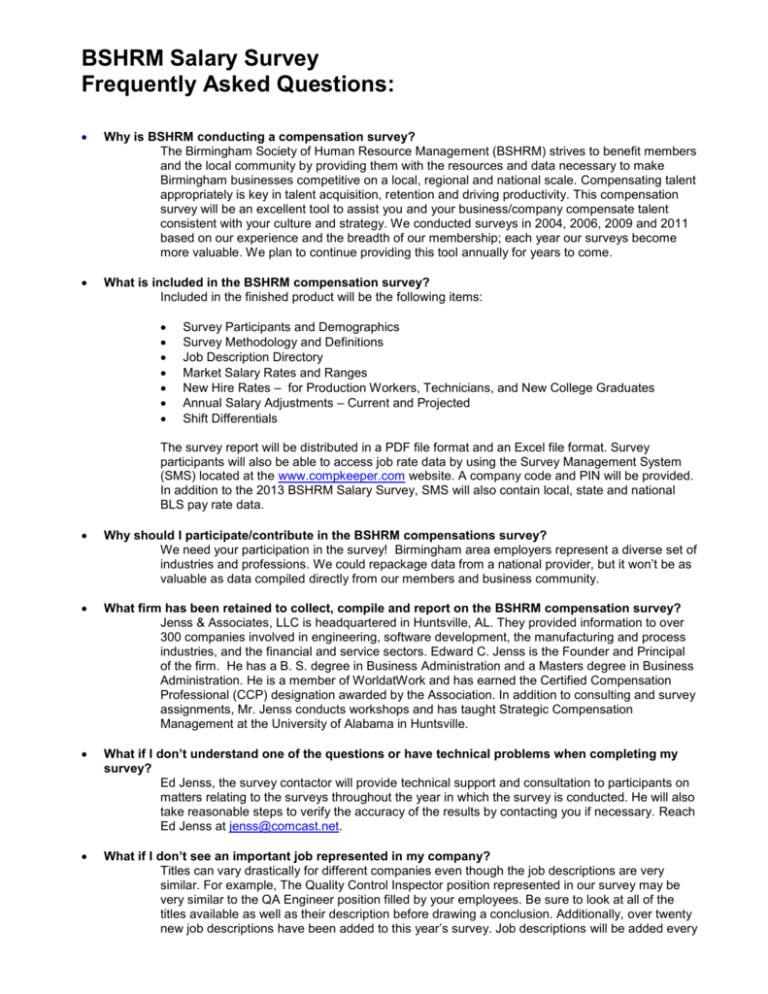 BSHRM Salary Survey
Frequently Asked Questions:

• Why is BSHRM conducting a compensation survey?
The Birmingham Society of Human Resource Management (BSHRM) strives to benefit members and the local community by providing them with the resources and data necessary to make Birmingham businesses competitive on a local, regional and national scale. Compensating talent appropriately is key in talent acquisition, retention and driving productivity. This compensation survey will be an excellent tool to assist you and your business/company compensate talent consistent with your culture and strategy. We conducted surveys in 2004, 2006, 2009 and 2011 based on our experience and the breadth of our membership; each year our surveys become more valuable. We plan to continue providing this tool annually for years to come.

• What is included in the BSHRM compensation survey?
Included in the finished product will be the following items:

• Survey Participants and Demographics
• Survey Methodology and Definitions
• Job Description Directory
• Market Salary Rates and Ranges
• New Hire Rates – for Production Workers, Technicians, and New College Graduates
• Annual Salary Adjustments – Current and Projected
• Shift Differentials

The survey report will be distributed in a PDF file format and an Excel file format. Survey participants will also be able to access job rate data by using the Survey Management System (SMS) located at the www.compkeeper.com website. A company code and PIN will be provided. In addition to the 2013 BSHRM Salary Survey, SMS will also contain local, state and national BLS pay rate data.

• Why should I participate/contribute in the BSHRM compensations survey?
We need your participation in the survey! Birmingham area employers represent a diverse set of industries and professions. We could repackage data from a national provider, but it won't be as valuable as data compiled directly from our members and business community.

• What firm has been retained to collect, compile and report on the BSHRM compensation survey?
Jenss & Associates, LLC is headquartered in Huntsville, AL. They provided information to over 300 companies involved in engineering, software development, the manufacturing and process industries, and the financial and service sectors. Edward C. Jenss is the Founder and Principal of the firm. He has a B. S. degree in Business Administration and a Masters degree in Business Administration. He is a member of WorldatWork and has earned the Certified Compensation Professional (CCP) designation awarded by the Association. In addition to consulting and survey assignments, Mr. Jenss conducts workshops and has taught Strategic Compensation Management at the University of Alabama in Huntsville.

• What if I don't understand one of the questions or have technical problems when completing my survey?
Ed Jenss, the survey contactor will provide technical support and consultation to participants on matters relating to the surveys throughout the year in which the survey is conducted. He will also take reasonable steps to verify the accuracy of the results by contacting you if necessary. Reach Ed Jenss at jenss@comcast.net.

• What if I don't see an important job represented in my company?
Titles can vary drastically for different companies even though the job descriptions are very similar. For example, The Quality Control Inspector position represented in our survey may be very similar to the QA Engineer position filled by your employees. Be sure to look at all of the titles available as well as their description before drawing a conclusion. Additionally, over twenty new job descriptions have been added to this year's survey. Job descriptions will be added every